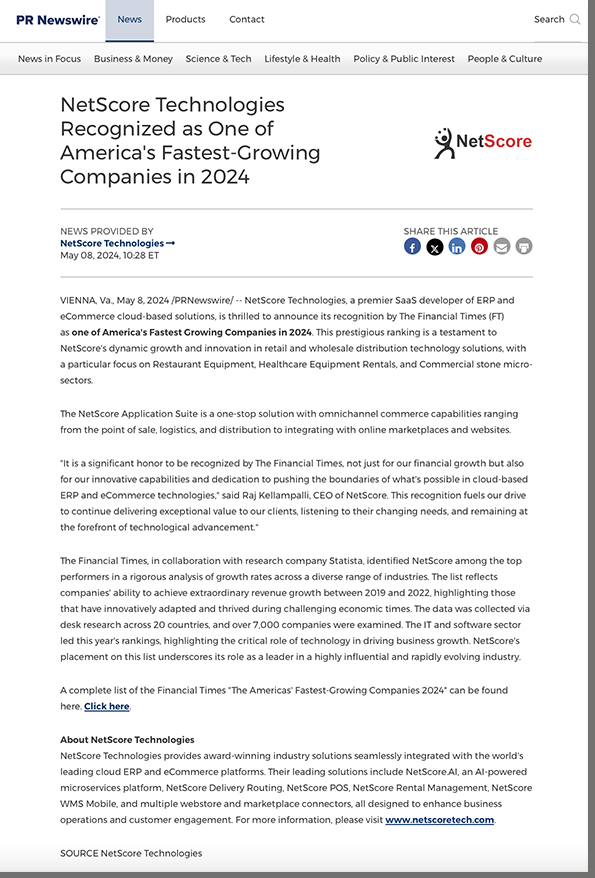 PR Newswire News Products Contact Search

News in Focus Business & Money Science & Tech Lifestyle & Health Policy & Public Interest People & Culture

NetScore Technologies Recognized as One of America's Fastest-Growing Companies in 2024

NetScore

NEWS PROVIDED BY
NetScore Technologies →
May 08, 2024, 10:28 ET

SHARE THIS ARTICLE

VIENNA, Va., May 8, 2024 /PRNewswire/ -- NetScore Technologies, a premier SaaS developer of ERP and eCommerce cloud-based solutions, is thrilled to announce its recognition by The Financial Times (FT) as one of America's Fastest Growing Companies in 2024. This prestigious ranking is a testament to NetScore's dynamic growth and innovation in retail and wholesale distribution technology solutions, with a particular focus on Restaurant Equipment, Healthcare Equipment Rentals, and Commercial stone micro-sectors.

The NetScore Application Suite is a one-stop solution with omnichannel commerce capabilities ranging from the point of sale, logistics, and distribution to integrating with online marketplaces and websites.

"It is a significant honor to be recognized by The Financial Times, not just for our financial growth but also for our innovative capabilities and dedication to pushing the boundaries of what's possible in cloud-based ERP and eCommerce technologies," said Raj Kellampalli, CEO of NetScore. This recognition fuels our drive to continue delivering exceptional value to our clients, listening to their changing needs, and remaining at the forefront of technological advancement."

The Financial Times, in collaboration with research company Statista, identified NetScore among the top performers in a rigorous analysis of growth rates across a diverse range of industries. The list reflects companies' ability to achieve extraordinary revenue growth between 2019 and 2022, highlighting those that have innovatively adapted and thrived during challenging economic times. The data was collected via desk research across 20 countries, and over 7,000 companies were examined. The IT and software sector led this year's rankings, highlighting the critical role of technology in driving business growth. NetScore's placement on this list underscores its role as a leader in a highly influential and rapidly evolving industry.

A complete list of the Financial Times "The Americas' Fastest-Growing Companies 2024" can be found here. Click here.

About NetScore Technologies
NetScore Technologies provides award-winning industry solutions seamlessly integrated with the world's leading cloud ERP and eCommerce platforms. Their leading solutions include NetScore.AI, an AI-powered microservices platform, NetScore Delivery Routing, NetScore POS, NetScore Rental Management, NetScore WMS Mobile, and multiple webstore and marketplace connectors, all designed to enhance business operations and customer engagement. For more information, please visit www.netscoretech.com.

SOURCE NetScore Technologies